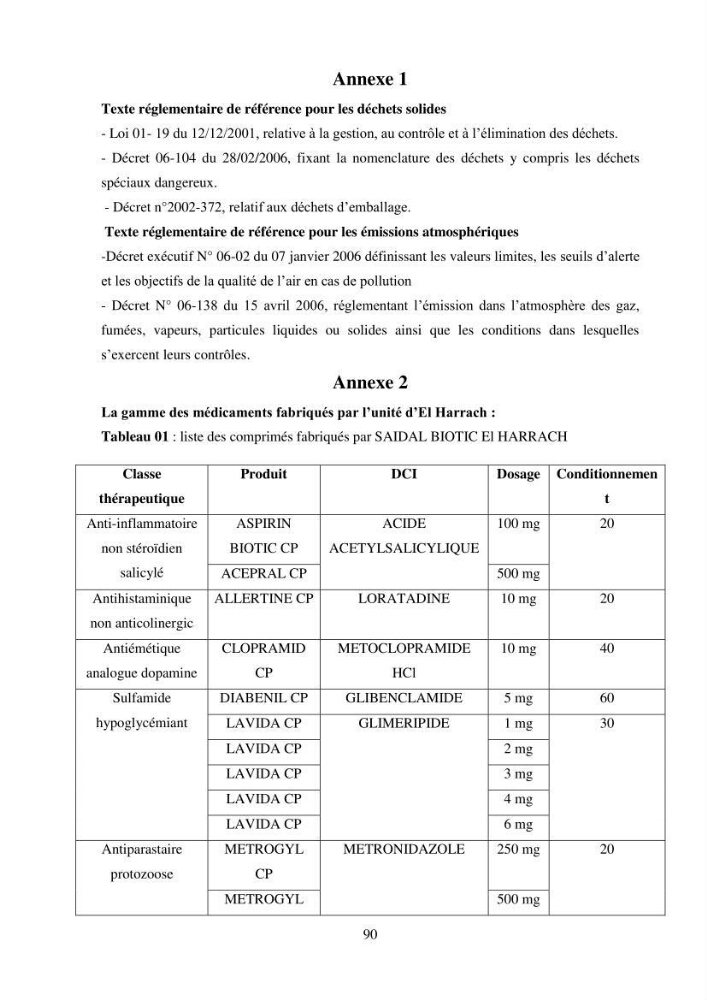 Annexe 1

Texte réglementaire de référence pour les déchets solides

- Loi 01- 19 du 12/12/2001, relative à la gestion, au contrôle et à l'élimination des déchets.

- Décret 06-104 du 28/02/2006, fixant la nomenclature des déchets y compris les déchets spéciaux dangereux.

- Décret n°2002-372, relatif aux déchets d'emballage.

Texte réglementaire de référence pour les émissions atmosphériques

-Décret exécutif N° 06-02 du 07 janvier 2006 définissant les valeurs limites, les seuils d'alerte et les objectifs de la qualité de l'air en cas de pollution

- Décret N° 06-138 du 15 avril 2006, réglementant l'émission dans l'atmosphère des gaz, fumées, vapeurs, particules liquides ou solides ainsi que les conditions dans lesquelles s'exercent leurs contrôles.

Annexe 2

La gamme des médicaments fabriqués par l'unité d'El Harrach :

Tableau 01 : liste des comprimés fabriqués par SAIDAL BIOTIC El HARRACH

| Classe thérapeutique | Produit | DCI | Dosage | Conditionnement |
|---|---|---|---|---|
| Anti-inflammatoire non stéroïdien salicylé | ASPIRIN BIOTIC CP | ACIDE ACETYLSALICYLIQUE | 100 mg | 20 |
| | ACEPRAL CP | | 500 mg | |
| Antihistaminique non anticolinergic | ALLERTINE CP | LORATADINE | 10 mg | 20 |
| Antiémétique analogue dopamine | CLOPRAMID CP | METOCLOPRAMIDE HCl | 10 mg | 40 |
| Sulfamide hypoglycémiant | DIABENIL CP | GLIBENCLAMIDE | 5 mg | 60 |
| | LAVIDA CP | GLIMERIPIDE | 1 mg | 30 |
| | LAVIDA CP | | 2 mg | |
| | LAVIDA CP | | 3 mg | |
| | LAVIDA CP | | 4 mg | |
| | LAVIDA CP | | 6 mg | |
| Antiparastaire protozoose | METROGYL CP | METRONIDAZOLE | 250 mg | 20 |
| | METROGYL | | 500 mg | |

90